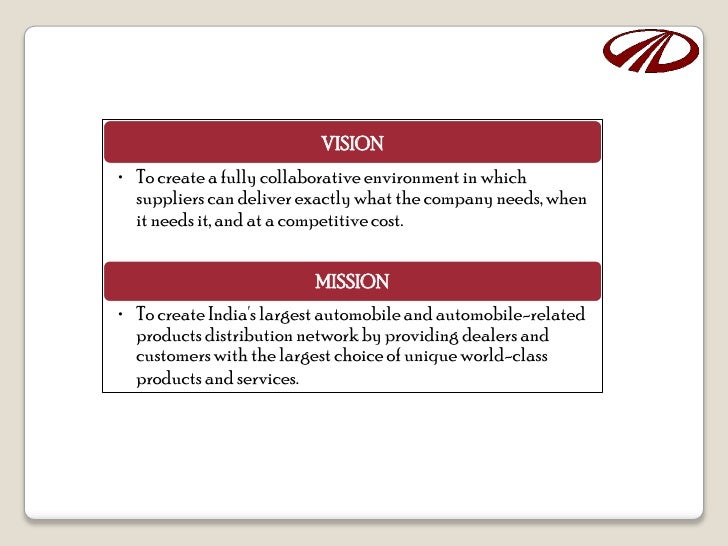 VISION

• To create a fully collaborative environment in which suppliers can deliver exactly what the company needs, when it needs it, and at a competitive cost.

MISSION

• To create India's largest automobile and automobile-related products distribution network by providing dealers and customers with the largest choice of unique world-class products and services.